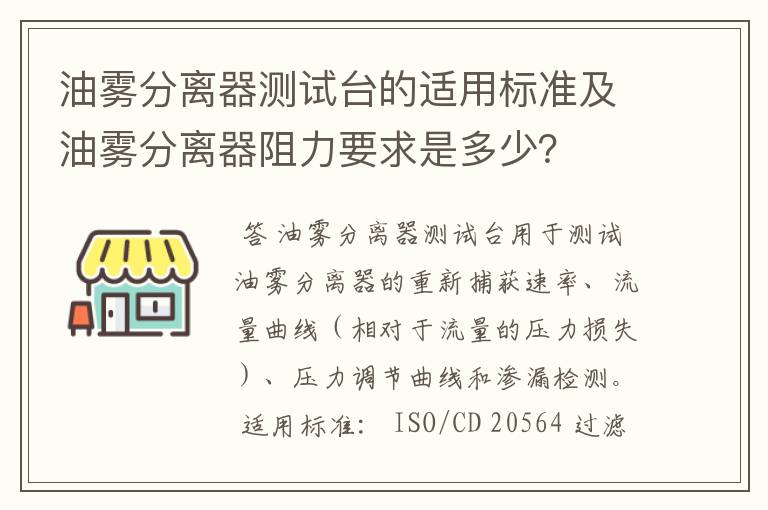 油雾分离器测试台的适用标准及油雾分离器阻力要求是多少?

答 油雾分离器测试台用于测试油雾分离器的重新捕获速率、流量曲线（相对于流量的压力损失）、压力调节曲线和渗漏检测。适用标准： ISO/CD 20564 过滤